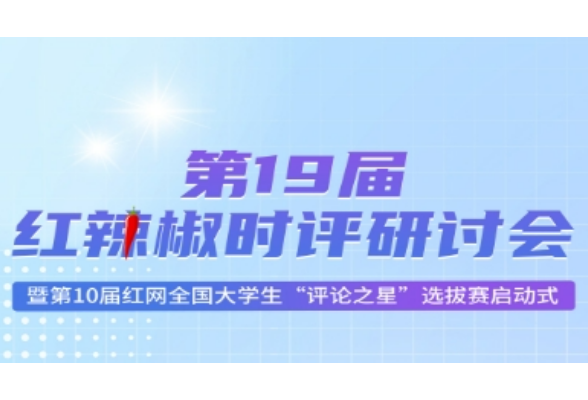 第19届
红辣椒时评研讨会
暨第10届红网全国大学生“评论之星”选拔赛启动式